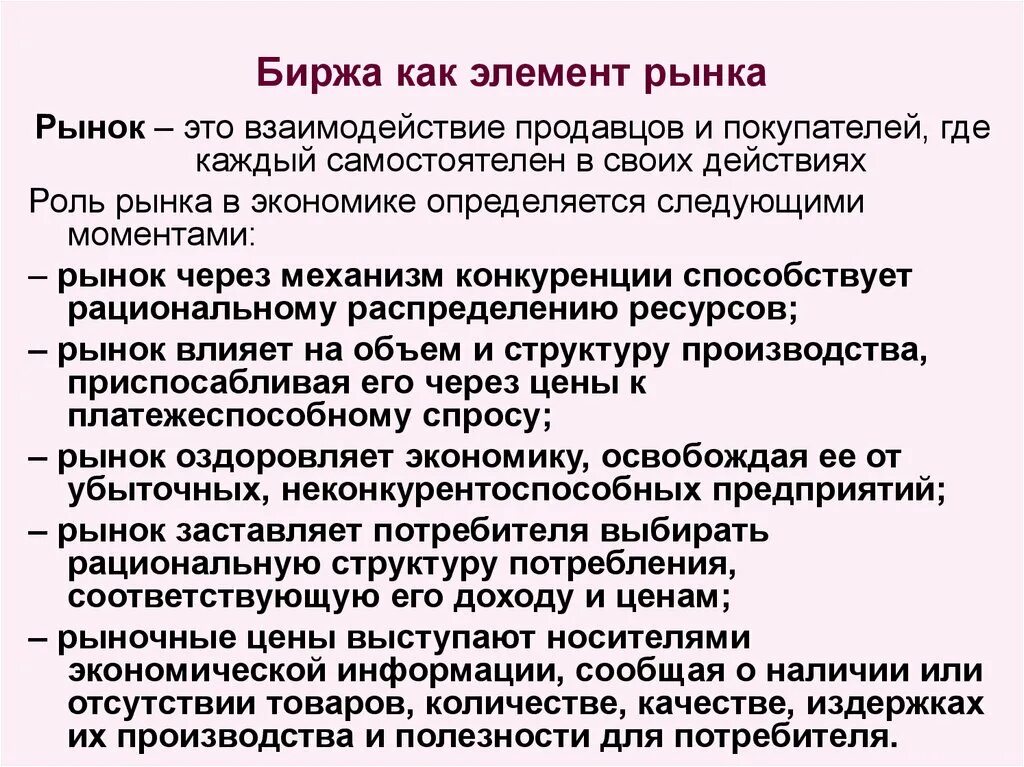 Биржа как элемент рынка

Рынок – это взаимодействие продавцов и покупателей, где каждый самостоятелен в своих действиях

Роль рынка в экономике определяется следующими моментами:

– рынок через механизм конкуренции способствует рациональному распределению ресурсов;

– рынок влияет на объем и структуру производства, приспосабливая его через цены к платежеспособному спросу;

– рынок оздоровляет экономику, освобождая ее от убыточных, неконкурентоспособных предприятий;

– рынок заставляет потребителя выбирать рациональную структуру потребления, соответствующую его доходу и ценам;

– рыночные цены выступают носителями экономической информации, сообщая о наличии или отсутствии товаров, количестве, качестве, издержках их производства и полезности для потребителя.